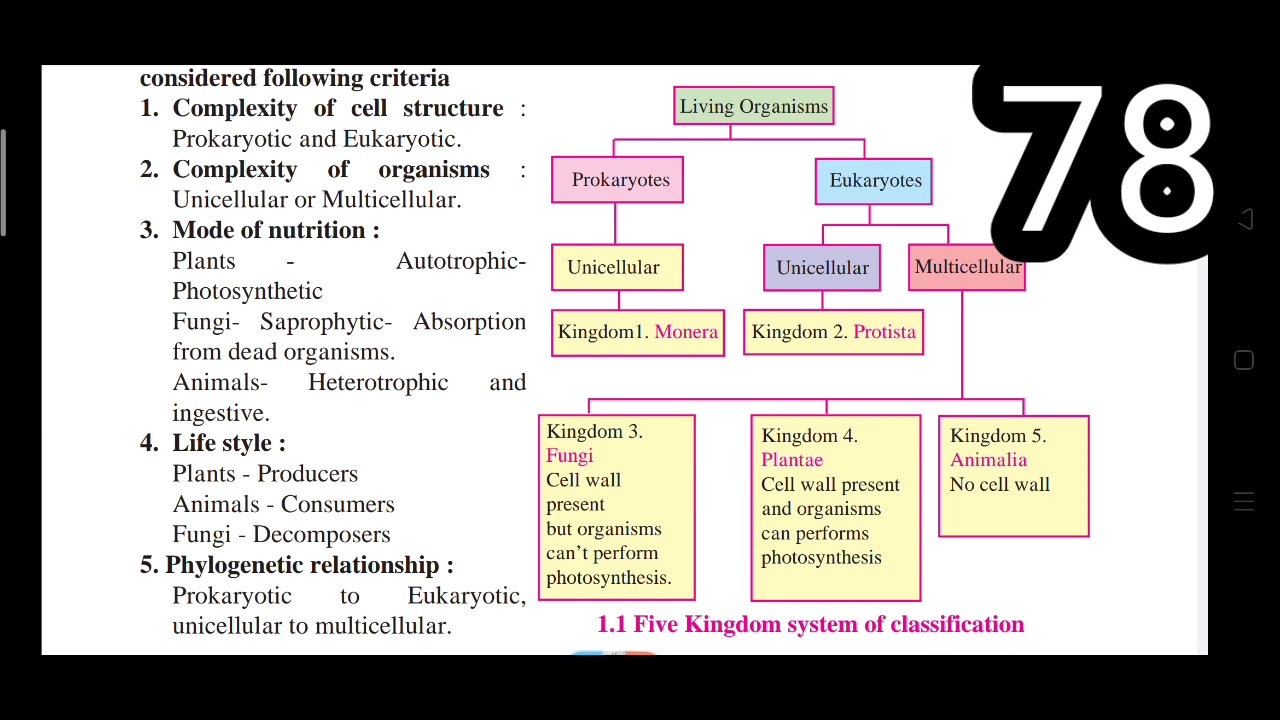 considered following criteria

1. Complexity of cell structure : Prokaryotic and Eukaryotic.
2. Complexity of organisms : Unicellular or Multicellular.
3. Mode of nutrition :
Plants - Autotrophic-Photosynthetic
Fungi- Saprophytic- Absorption from dead organisms.
Animals- Heterotrophic and ingestive.
4. Life style :
Plants - Producers
Animals - Consumers
Fungi - Decomposers
5. Phylogenetic relationship :
Prokaryotic to Eukaryotic, unicellular to multicellular.

Living Organisms

Prokaryotes

Eukaryotes

Unicellular

Unicellular

Multicellular

Kingdom1. Monera

Kingdom 2. Protista

Kingdom 3. Fungi
Cell wall present but organisms can't perform photosynthesis.

Kingdom 4. Plantae
Cell wall present and organisms can performs photosynthesis

Kingdom 5. Animalia
No cell wall

1.1 Five Kingdom system of classification

78